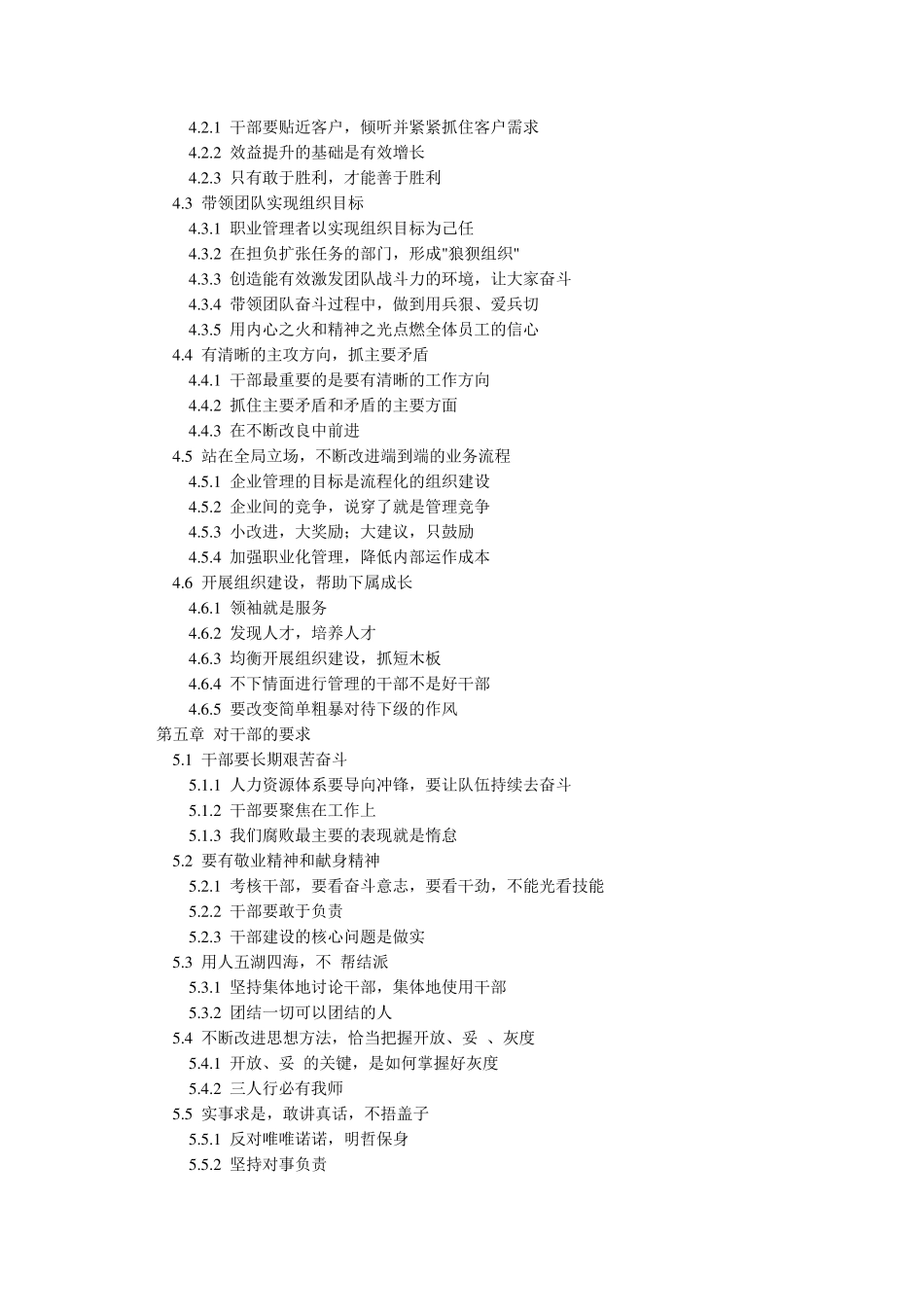 4.2.1 干部要贴近客户，倾听并紧紧抓住客户需求
4.2.2 效益提升的基础是有效增长
4.2.3 只有敢于胜利，才能善于胜利
4.3 带领团队实现组织目标
4.3.1 职业管理者以实现组织目标为己任
4.3.2 在担负扩张任务的部门，形成"狼狈组织"
4.3.3 创造能有效激发团队战斗力的环境，让大家奋斗
4.3.4 带领团队奋斗过程中，做到用兵狠、爱兵切
4.3.5 用内心之火和精神之光点燃全体员工的信心
4.4 有清晰的主攻方向，抓主要矛盾
4.4.1 干部最重要的是要有清晰的工作方向
4.4.2 抓住主要矛盾和矛盾的主要方面
4.4.3 在不断改良中前进
4.5 站在全局立场，不断改进端到端的业务流程
4.5.1 企业管理的目标是流程化的组织建设
4.5.2 企业间的竞争，说穿了就是管理竞争
4.5.3 小改进，大奖励；大建议，只鼓励
4.5.4 加强职业化管理，降低内部运作成本
4.6 开展组织建设，帮助下属成长
4.6.1 领袖就是服务
4.6.2 发现人才，培养人才
4.6.3 均衡开展组织建设，抓短木板
4.6.4 不下情面进行管理的干部不是好干部
4.6.5 要改变简单粗暴对待下级的作风
第五章 对干部的要求
5.1 干部要长期艰苦奋斗
5.1.1 人力资源体系要导向冲锋，要让队伍持续去奋斗
5.1.2 干部要聚焦在工作上
5.1.3 我们腐败最主要的表现就是惰怠
5.2 要有敬业精神和献身精神
5.2.1 考核干部，要看奋斗意志，要看干劲，不能光看技能
5.2.2 干部要敢于负责
5.2.3 干部建设的核心问题是做实
5.3 用人五湖四海，不 帮结派
5.3.1 坚持集体地讨论干部，集体地使用干部
5.3.2 团结一切可以团结的人
5.4 不断改进思想方法，恰当把握开放、妥 、灰度
5.4.1 开放、妥 的关键，是如何掌握好灰度
5.4.2 三人行必有我师
5.5 实事求是，敢讲真话，不捂盖子
5.5.1 反对唯唯诺诺，明哲保身
5.5.2 坚持对事负责